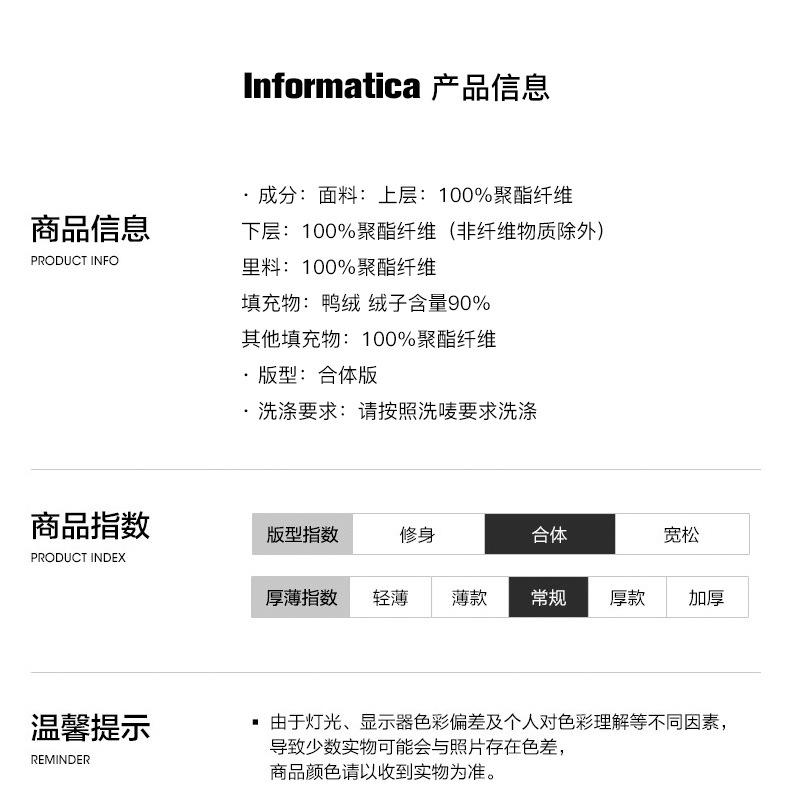 Informatica 产品信息

商品信息
PRODUCT INFO

· 成分：面料：上层：100%聚酯纤维
下层：100%聚酯纤维（非纤维物质除外）
里料：100%聚酯纤维
填充物：鸭绒 绒子含量90%
其他填充物：100%聚酯纤维
· 版型：合体版
· 洗涤要求：请按照洗唛要求洗涤

商品指数
PRODUCT INDEX

| 版型指数 | 修身 | 合体 | 宽松 |
|---|---|---|---|

| 厚薄指数 | 轻薄 | 薄款 | 常规 | 厚款 | 加厚 |
|---|---|---|---|---|---|

温馨提示
REMINDER

▪ 由于灯光、显示器色彩偏差及个人对色彩理解等不同因素，导致少数实物可能会与照片存在色差，商品颜色请以收到实物为准。